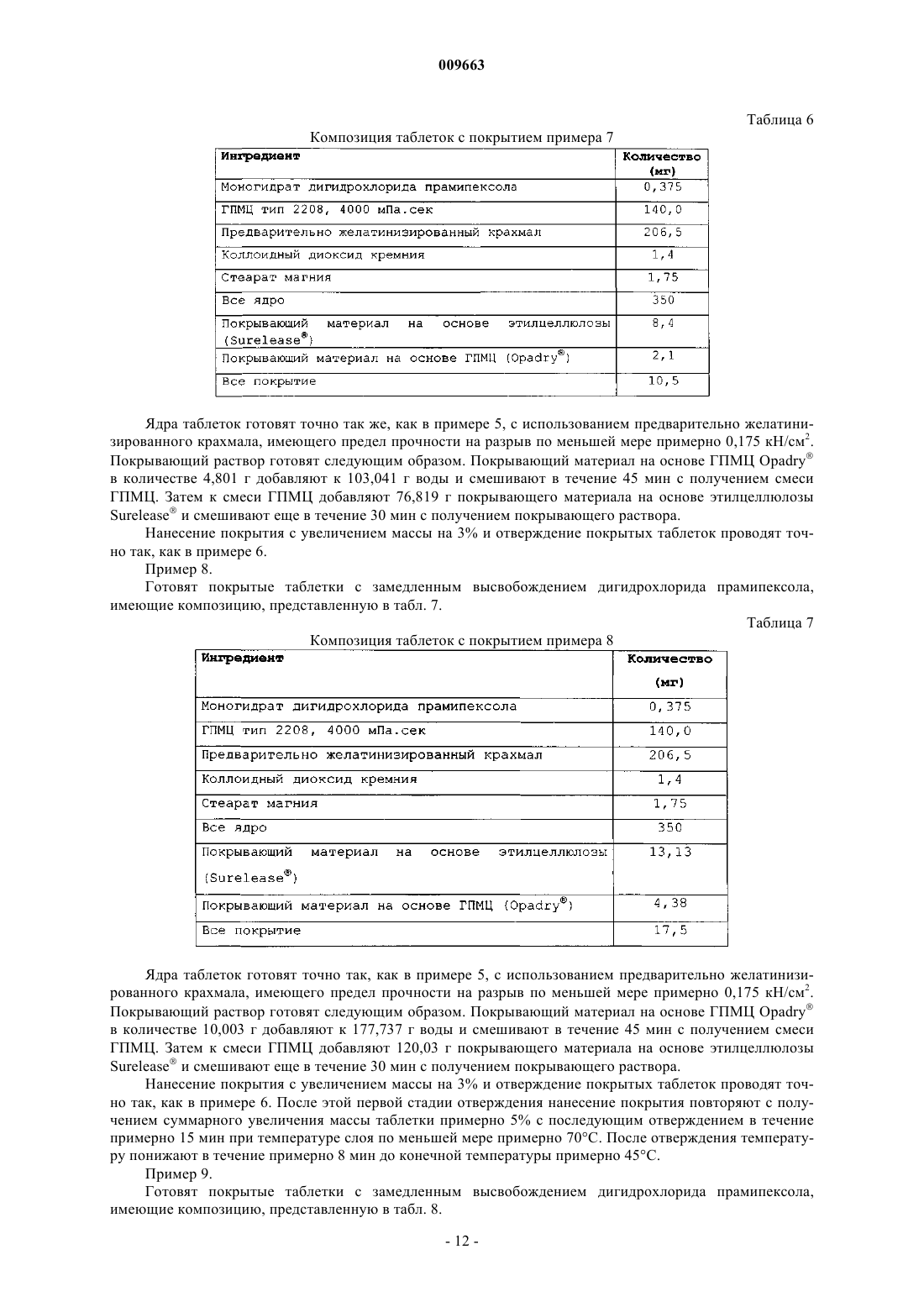 009663

Таблица 6

Композиция таблеток с покрытием примера 7

| Ингредиент | Количество (мг) |
|---|---|
| Моногидрат дигидрохлорида прамипексола | 0,375 |
| ГПМЦ тип 2208, 4000 мПа.сек | 140,0 |
| Предварительно желатинизированный крахмал | 206,5 |
| Коллоидный диоксид кремния | 1,4 |
| Стеарат магния | 1,75 |
| Все ядро | 350 |
| Покрывающий материал на основе этилцеллюлозы (Surelease®) | 8,4 |
| Покрывающий материал на основе ГПМЦ (Opadry®) | 2,1 |
| Все покрытие | 10,5 |

Ядра таблеток готовят точно так же, как в примере 5, с использованием предварительно желатинизированного крахмала, имеющего предел прочности на разрыв по меньшей мере примерно 0,175 кН/см$^2$. Покрывающий раствор готовят следующим образом. Покрывающий материал на основе ГПМЦ Opadry® в количестве 4,801 г добавляют к 103,041 г воды и смешивают в течение 45 мин с получением смеси ГПМЦ. Затем к смеси ГПМЦ добавляют 76,819 г покрывающего материала на основе этилцеллюлозы Surelease® и смешивают еще в течение 30 мин с получением покрывающего раствора.

Нанесение покрытия с увеличением массы на 3% и отверждение покрытых таблеток проводят точно так, как в примере 6.

Пример 8.

Готовят покрытые таблетки с замедленным высвобождением дигидрохлорида прамипексола, имеющие композицию, представленную в табл. 7.

Таблица 7

Композиция таблеток с покрытием примера 8

| Ингредиент | Количество (мг) |
|---|---|
| Моногидрат дигидрохлорида прамипексола | 0,375 |
| ГПМЦ тип 2208, 4000 мПа.сек | 140,0 |
| Предварительно желатинизированный крахмал | 206,5 |
| Коллоидный диоксид кремния | 1,4 |
| Стеарат магния | 1,75 |
| Все ядро | 350 |
| Покрывающий материал на основе этилцеллюлозы (Surelease®) | 13,13 |
| Покрывающий материал на основе ГПМЦ (Opadry®) | 4,38 |
| Все покрытие | 17,5 |

Ядра таблеток готовят точно так, как в примере 5, с использованием предварительно желатинизированного крахмала, имеющего предел прочности на разрыв по меньшей мере примерно 0,175 кН/см$^2$. Покрывающий раствор готовят следующим образом. Покрывающий материал на основе ГПМЦ Opadry® в количестве 10,003 г добавляют к 177,737 г воды и смешивают в течение 45 мин с получением смеси ГПМЦ. Затем к смеси ГПМЦ добавляют 120,03 г покрывающего материала на основе этилцеллюлозы Surelease® и смешивают еще в течение 30 мин с получением покрывающего раствора.

Нанесение покрытия с увеличением массы на 3% и отверждение покрытых таблеток проводят точно так, как в примере 6. После этой первой стадии отверждения нанесение покрытия повторяют с получением суммарного увеличения массы таблетки примерно 5% с последующим отверждением в течение примерно 15 мин при температуре слоя по меньшей мере примерно 70°C. После отверждения температуру понижают в течение примерно 8 мин до конечной температуры примерно 45°C.

Пример 9.

Готовят покрытые таблетки с замедленным высвобождением дигидрохлорида прамипексола, имеющие композицию, представленную в табл. 8.

- 12 -